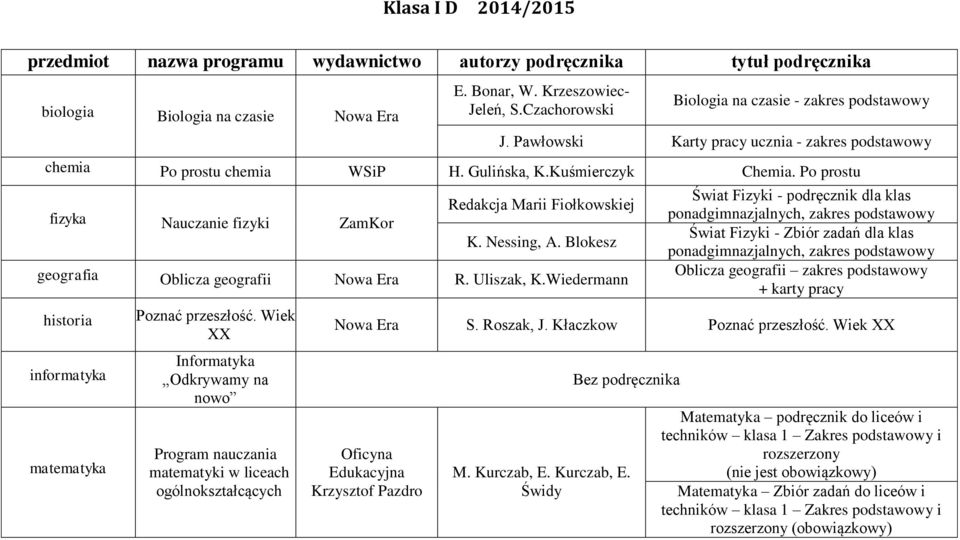 Klasa I D 2014/2015

| przedmiot | nazwa programu | wydawnictwo | autorzy podręcznika | tytuł podręcznika |
|---|---|---|---|---|
| biologia | Biologia na czasie | Nowa Era | E. Bonar, W. Krzeszowiec-Jeleń, S.Czachorowski | Biologia na czasie - zakres podstawowy |
| | | | J. Pawłowski | Karty pracy ucznia - zakres podstawowy |
| chemia | Po prostu chemia | WSiP | H. Gulińska, K.Kuśmierczyk | Chemia. Po prostu |
| fizyka | Nauczanie fizyki | ZamKor | Redakcja Marii Fiołkowskiej | Świat Fizyki - podręcznik dla klas ponadgimnazjalnych, zakres podstawowy |
| | | | K. Nessing, A. Blokesz | Świat Fizyki - Zbiór zadań dla klas ponadgimnazjalnych, zakres podstawowy |
| geografia | Oblicza geografii | Nowa Era | R. Uliszak, K.Wiedermann | Oblicza geografii – zakres podstawowy + karty pracy |
| historia | Poznać przeszłość. Wiek XX | Nowa Era | S. Roszak, J. Kłaczkow | Poznać przeszłość. Wiek XX |
| informatyka | Informatyka „Odkrywamy na nowo” | | Bez podręcznika | |
| matematyka | Program nauczania matematyki w liceach ogólnokształcących | Oficyna Edukacyjna Krzysztof Pazdro | M. Kurczab, E. Kurczab, E. Świdy | Matematyka – podręcznik do liceów i techników – klasa 1 – Zakres podstawowy i rozszerzony (nie jest obowiązkowy) |
| | | | | Matematyka – Zbiór zadań do liceów i techników – klasa 1 – Zakres podstawowy i rozszerzony (obowiązkowy) |